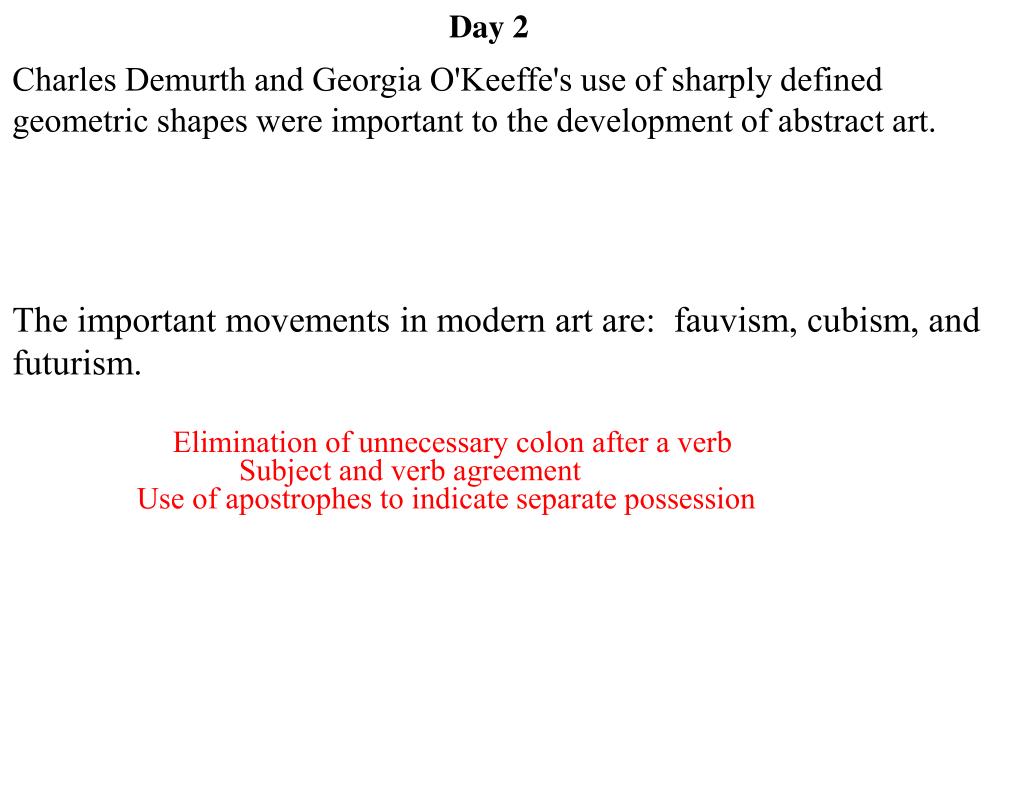 Day 2

Charles Demurth and Georgia O'Keeffe's use of sharply defined geometric shapes were important to the development of abstract art.

The important movements in modern art are:  fauvism, cubism, and futurism.

Elimination of unnecessary colon after a verb
Subject and verb agreement
Use of apostrophes to indicate separate possession